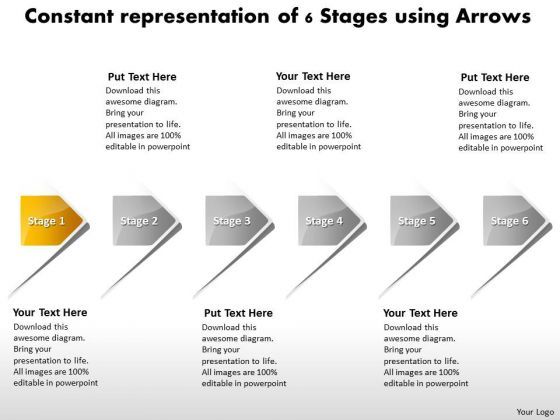 Constant representation of 6 Stages using Arrows

Put Text Here
Download this awesome diagram. Bring your presentation to life. All images are 100% editable in powerpoint

Your Text Here
Download this awesome diagram. Bring your presentation to life. All images are 100% editable in powerpoint

Put Text Here
Download this awesome diagram. Bring your presentation to life. All images are 100% editable in powerpoint

Stage 1

Stage 2

Stage 3

Stage 4

Stage 5

Stage 6

Your Text Here
Download this awesome diagram. Bring your presentation to life. All images are 100% editable in powerpoint

Put Text Here
Download this awesome diagram. Bring your presentation to life. All images are 100% editable in powerpoint

Your Text Here
Download this awesome diagram. Bring your presentation to life. All images are 100% editable in powerpoint

Your Logo